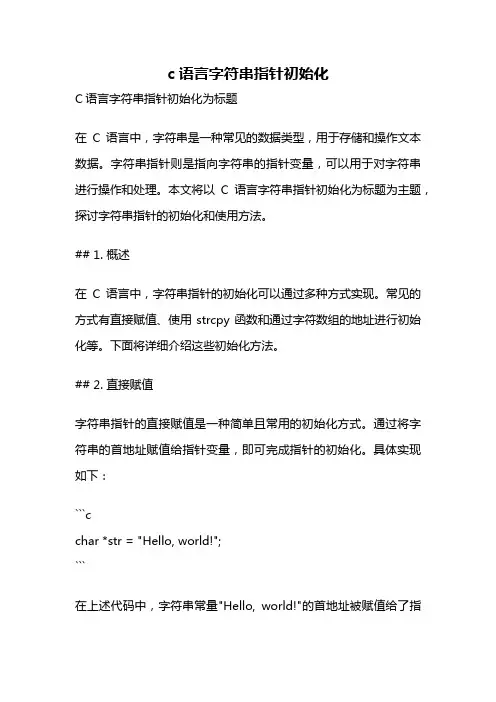 c 语言字符串指针初始化

C 语言字符串指针初始化为标题

在 C 语言中，字符串是一种常见的数据类型，用于存储和操作文本数据。字符串指针则是指向字符串的指针变量，可以用于对字符串进行操作和处理。本文将以 C 语言字符串指针初始化为标题为主题，探讨字符串指针的初始化和使用方法。

## 1. 概述

在 C 语言中，字符串指针的初始化可以通过多种方式实现。常见的方式有直接赋值、使用 strcpy 函数和通过字符数组的地址进行初始化等。下面将详细介绍这些初始化方法。

## 2. 直接赋值

字符串指针的直接赋值是一种简单且常用的初始化方式。通过将字符串的首地址赋值给指针变量，即可完成指针的初始化。具体实现如下：

```c
char *str = "Hello, world!";
```

在上述代码中，字符串常量"Hello, world!"的首地址被赋值给了指